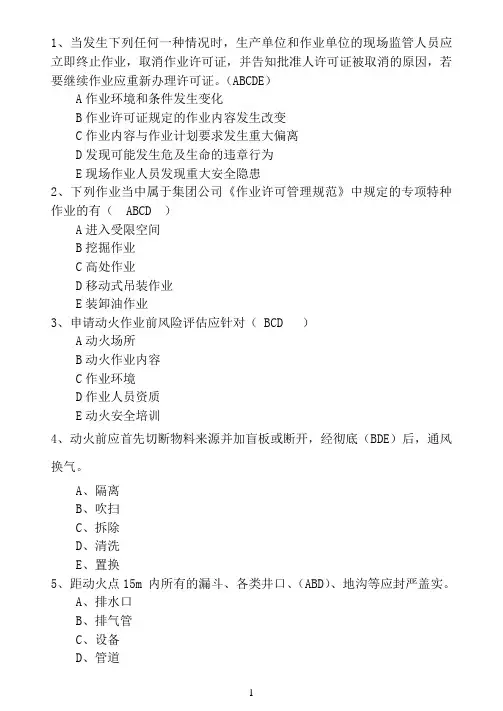 1、当发生下列任何一种情况时，生产单位和作业单位的现场监管人员应立即终止作业，取消作业许可证，并告知批准人许可证被取消的原因，若要继续作业应重新办理许可证。(ABCDE)

A 作业环境和条件发生变化

B 作业许可证规定的作业内容发生改变

C 作业内容与作业计划要求发生重大偏离

D 发现可能发生危及生命的违章行为

E 现场作业人员发现重大安全隐患

2、下列作业当中属于集团公司《作业许可管理规范》中规定的专项特种作业的有（ ABCD ）

A 进入受限空间

B 挖掘作业

C 高处作业

D 移动式吊装作业

E 装卸油作业

3、申请动火作业前风险评估应针对（ BCD ）

A 动火场所

B 动火作业内容

C 作业环境

D 作业人员资质

E 动火安全培训

4、动火前应首先切断物料来源并加盲板或断开，经彻底（BDE）后，通风换气。

A、隔离

B、吹扫

C、拆除

D、清洗

E、置换

5、距动火点 15m 内所有的漏斗、各类井口、(ABD)、地沟等应封严盖实。

A、排水口

B、排气管

C、设备

D、管道

1